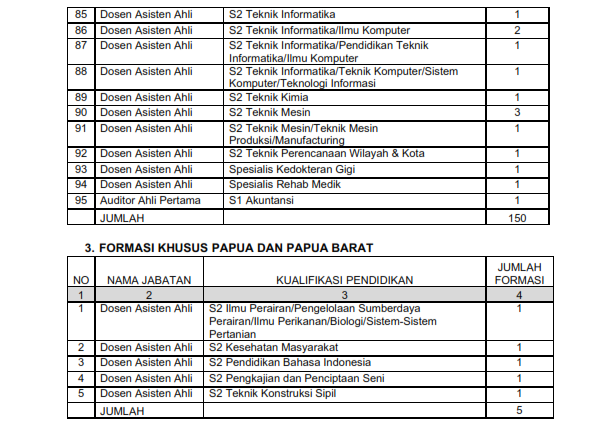 | 85 | Dosen Asisten Ahli | S2 Teknik Informatika | 1 |
|---|---|---|---|
| 86 | Dosen Asisten Ahli | S2 Teknik Informatika/Ilmu Komputer | 2 |
| 87 | Dosen Asisten Ahli | S2 Teknik Informatika/Pendidikan Teknik Informatika/Ilmu Komputer | 1 |
| 88 | Dosen Asisten Ahli | S2 Teknik Informatika/Teknik Komputer/Sistem Komputer/Teknologi Informasi | 1 |
| 89 | Dosen Asisten Ahli | S2 Teknik Kimia | 1 |
| 90 | Dosen Asisten Ahli | S2 Teknik Mesin | 3 |
| 91 | Dosen Asisten Ahli | S2 Teknik Mesin/Teknik Mesin Produksi/Manufacturing | 1 |
| 92 | Dosen Asisten Ahli | S2 Teknik Perencanaan Wilayah & Kota | 1 |
| 93 | Dosen Asisten Ahli | Spesialis Kedokteran Gigi | 1 |
| 94 | Dosen Asisten Ahli | Spesialis Rehab Medik | 1 |
| 95 | Auditor Ahli Pertama | S1 Akuntansi | 1 |
|  | JUMLAH |  | 150 |

3. FORMASI KHUSUS PAPUA DAN PAPUA BARAT

| NO | NAMA JABATAN | KUALIFIKASI PENDIDIKAN | JUMLAH FORMASI |
|---|---|---|---|
| 1 | 2 | 3 | 4 |
| 1 | Dosen Asisten Ahli | S2 Ilmu Perairan/Pengelolaan Sumberdaya Perairan/Ilmu Perikanan/Biologi/Sistem-Sistem Pertanian | 1 |
| 2 | Dosen Asisten Ahli | S2 Kesehatan Masyarakat | 1 |
| 3 | Dosen Asisten Ahli | S2 Pendidikan Bahasa Indonesia | 1 |
| 4 | Dosen Asisten Ahli | S2 Pengkajian dan Penciptaan Seni | 1 |
| 5 | Dosen Asisten Ahli | S2 Teknik Konstruksi Sipil | 1 |
|  | JUMLAH |  | 5 |